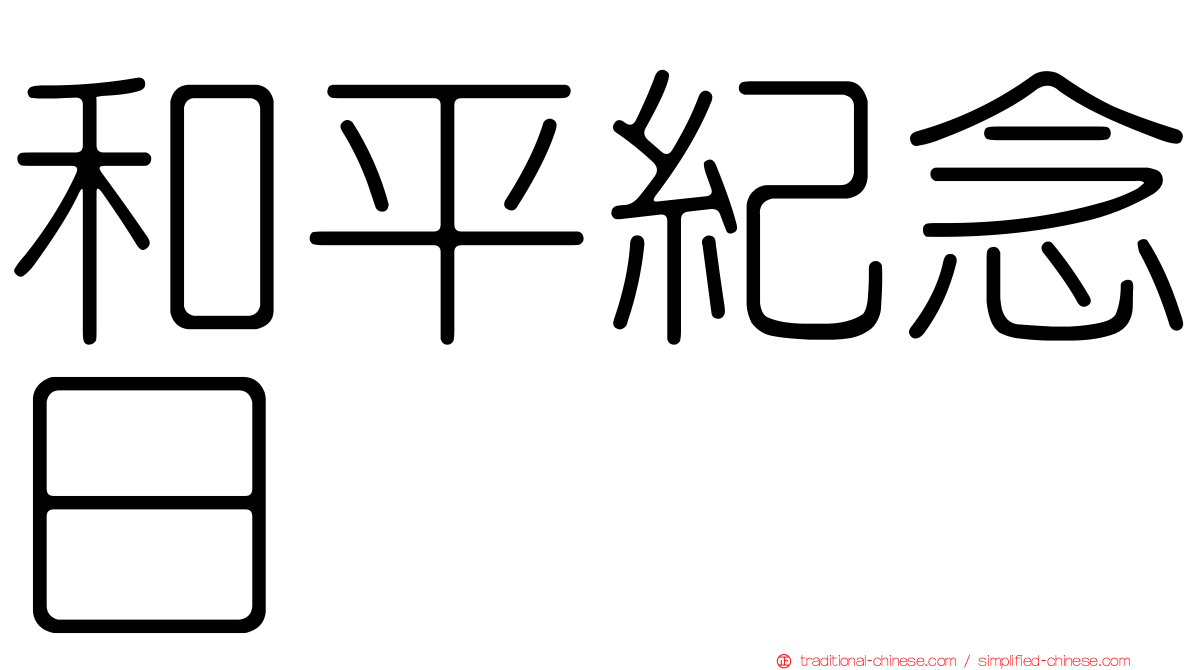 和平紀念日

traditional-chinese.com / simplified-chinese.com